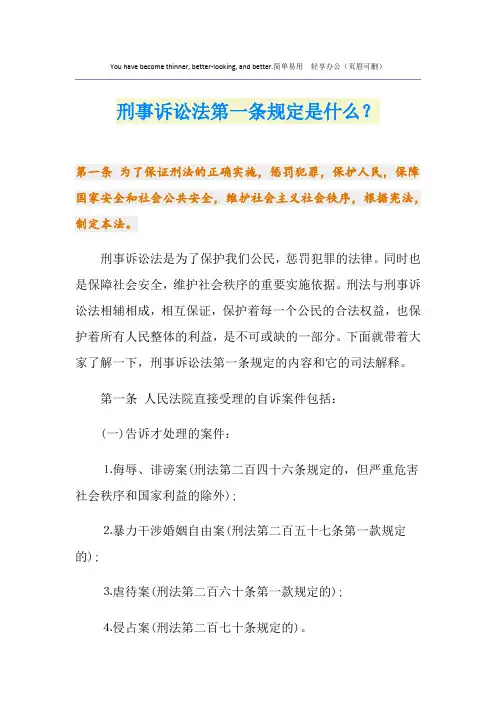 You have become thinner, better-looking, and better.简单易用 轻享办公（页眉可删）

刑事诉讼法第一条规定是什么？

第一条 为了保证刑法的正确实施，惩罚犯罪，保护人民，保障国家安全和社会公共安全，维护社会主义社会秩序，根据宪法，制定本法。

刑事诉讼法是为了保护我们公民，惩罚犯罪的法律。同时也是保障社会安全，维护社会秩序的重要实施依据。刑法与刑事诉讼法相辅相成，相互保证，保护着每一个公民的合法权益，也保护着所有人民整体的利益，是不可或缺的一部分。下面就带着大家了解一下，刑事诉讼法第一条规定的内容和它的司法解释。

第一条 人民法院直接受理的自诉案件包括：

(一)告诉才处理的案件：

1.侮辱、诽谤案(刑法第二百四十六条规定的，但严重危害社会秩序和国家利益的除外)；

2.暴力干涉婚姻自由案(刑法第二百五十七条第一款规定的)；

3.虐待案(刑法第二百六十条第一款规定的)；

4.侵占案(刑法第二百七十条规定的)。